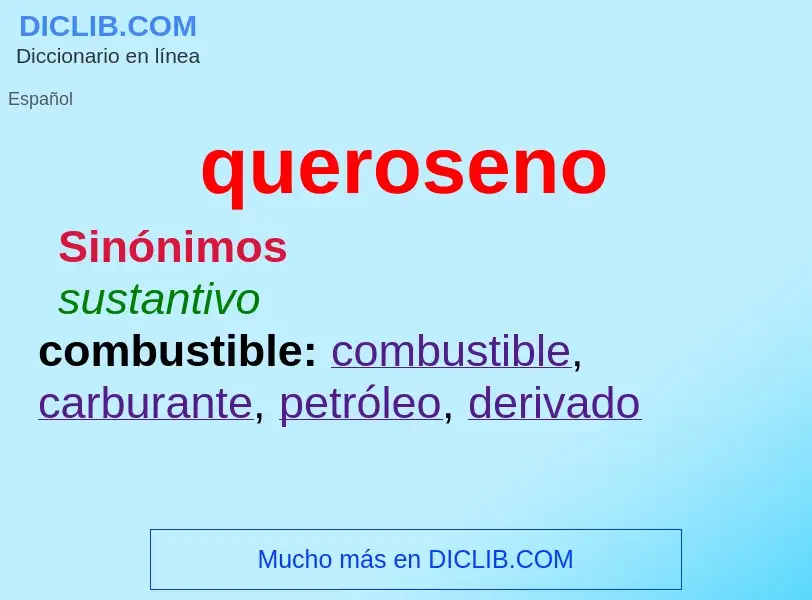 DICLIB.COM
Diccionario en línea

Español

queroseno

Sinónimos

sustantivo

combustible: combustible, carburante, petróleo, derivado

Mucho más en DICLIB.COM